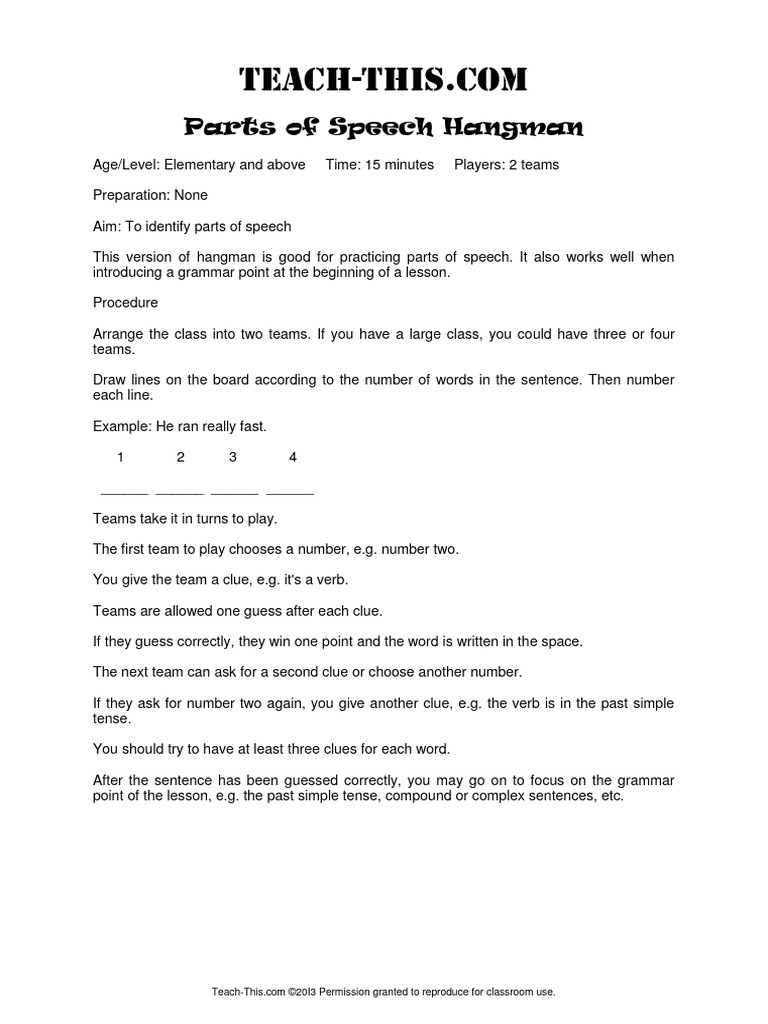 TEACH-THIS.COM

Parts of Speech Hangman

Age/Level: Elementary and above Time: 15 minutes Players: 2 teams

Preparation: None

Aim: To identify parts of speech

This version of hangman is good for practicing parts of speech. It also works well when introducing a grammar point at the beginning of a lesson.

Procedure

Arrange the class into two teams. If you have a large class, you could have three or four teams.

Draw lines on the board according to the number of words in the sentence. Then number each line.

Example: He ran really fast.

1 2 3 4

______ ______ ______ ______

Teams take it in turns to play.

The first team to play chooses a number, e.g. number two.

You give the team a clue, e.g. it's a verb.

Teams are allowed one guess after each clue.

If they guess correctly, they win one point and the word is written in the space.

The next team can ask for a second clue or choose another number.

If they ask for number two again, you give another clue, e.g. the verb is in the past simple tense.

You should try to have at least three clues for each word.

After the sentence has been guessed correctly, you may go on to focus on the grammar point of the lesson, e.g. the past simple tense, compound or complex sentences, etc.

Teach-This.com ©2013 Permission granted to reproduce for classroom use.